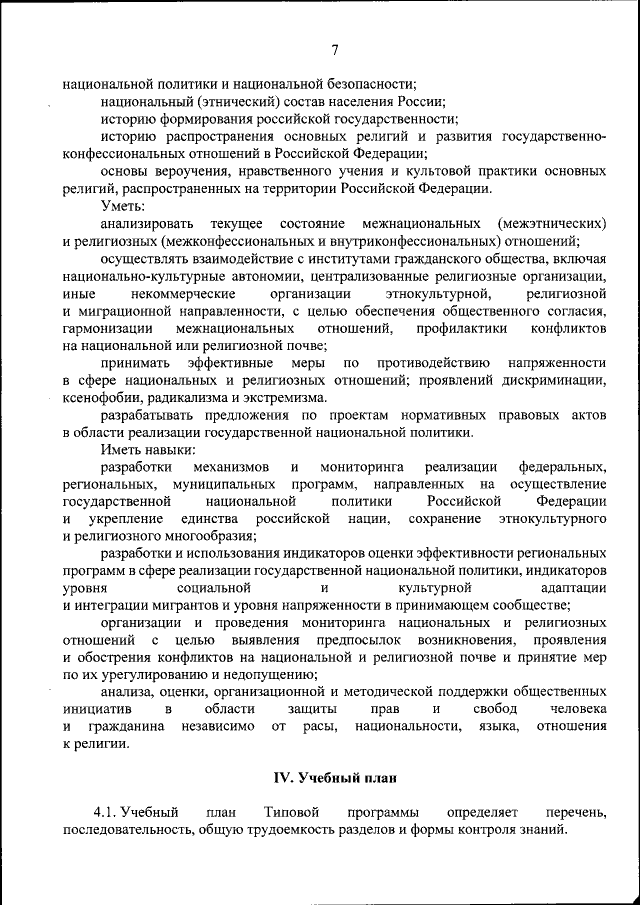 7

национальной политики и национальной безопасности;

национальный (этнический) состав населения России;

историю формирования российской государственности;

историю распространения основных религий и развития государственно-конфессиональных отношений в Российской Федерации;

основы вероучения, нравственного учения и культовой практики основных религий, распространенных на территории Российской Федерации.

Уметь:

анализировать текущее состояние межнациональных (межэтнических) и религиозных (межконфессиональных и внутриконфессиональных) отношений;

осуществлять взаимодействие с институтами гражданского общества, включая национально-культурные автономии, централизованные религиозные организации, иные некоммерческие организации этнокультурной, религиозной и миграционной направленности, с целью обеспечения общественного согласия, гармонизации межнациональных отношений, профилактики конфликтов на национальной или религиозной почве;

принимать эффективные меры по противодействию напряженности в сфере национальных и религиозных отношений; проявлений дискриминации, ксенофобии, радикализма и экстремизма.

разрабатывать предложения по проектам нормативных правовых актов в области реализации государственной национальной политики.

Иметь навыки:

разработки механизмов и мониторинга реализации федеральных, региональных, муниципальных программ, направленных на осуществление государственной национальной политики Российской Федерации и укрепление единства российской нации, сохранение этнокультурного и религиозного многообразия;

разработки и использования индикаторов оценки эффективности региональных программ в сфере реализации государственной национальной политики, индикаторов уровня социальной и культурной адаптации и интеграции мигрантов и уровня напряженности в принимающем сообществе;

организации и проведения мониторинга национальных и религиозных отношений с целью выявления предпосылок возникновения, проявления и обострения конфликтов на национальной и религиозной почве и принятие мер по их урегулированию и недопущению;

анализа, оценки, организационной и методической поддержки общественных инициатив в области защиты прав и свобод человека и гражданина независимо от расы, национальности, языка, отношения к религии.

IV. Учебный план

4.1. Учебный план Типовой программы определяет перечень, последовательность, общую трудоемкость разделов и формы контроля знаний.